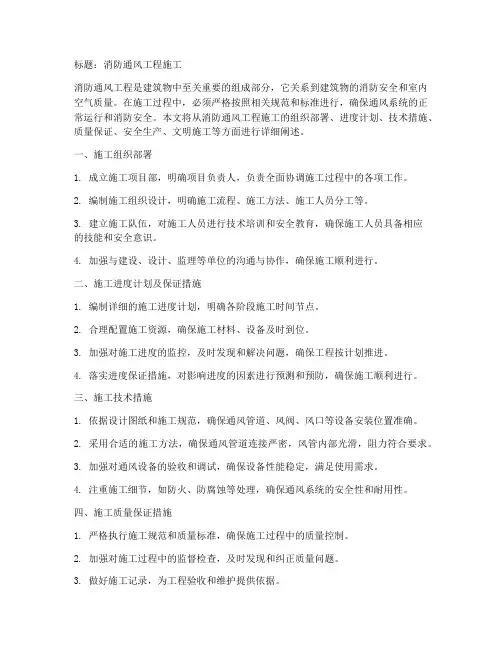 标题：消防通风工程施工

消防通风工程是建筑物中至关重要的组成部分，它关系到建筑物的消防安全和室内空气质量。在施工过程中，必须严格按照相关规范和标准进行，确保通风系统的正常运行和消防安全。本文将从消防通风工程施工的组织部署、进度计划、技术措施、质量保证、安全生产、文明施工等方面进行详细阐述。

一、施工组织部署

1. 成立施工项目部，明确项目负责人，负责全面协调施工过程中的各项工作。

2. 编制施工组织设计，明确施工流程、施工方法、施工人员分工等。

3. 建立施工队伍，对施工人员进行技术培训和安全教育，确保施工人员具备相应的技能和安全意识。

4. 加强与建设、设计、监理等单位的沟通与协作，确保施工顺利进行。

二、施工进度计划及保证措施

1. 编制详细的施工进度计划，明确各阶段施工时间节点。

2. 合理配置施工资源，确保施工材料、设备及时到位。

3. 加强对施工进度的监控，及时发现和解决问题，确保工程按计划推进。

4. 落实进度保证措施，对影响进度的因素进行预测和预防，确保施工顺利进行。

三、施工技术措施

1. 依据设计图纸和施工规范，确保通风管道、风阀、风口等设备安装位置准确。

2. 采用合适的施工方法，确保通风管道连接严密，风管内部光滑，阻力符合要求。

3. 加强对通风设备的验收和调试，确保设备性能稳定，满足使用需求。

4. 注重施工细节，如防火、防腐蚀等处理，确保通风系统的安全性和耐用性。

四、施工质量保证措施

1. 严格执行施工规范和质量标准，确保施工过程中的质量控制。

2. 加强对施工过程中的监督检查，及时发现和纠正质量问题。

3. 做好施工记录，为工程验收和维护提供依据。